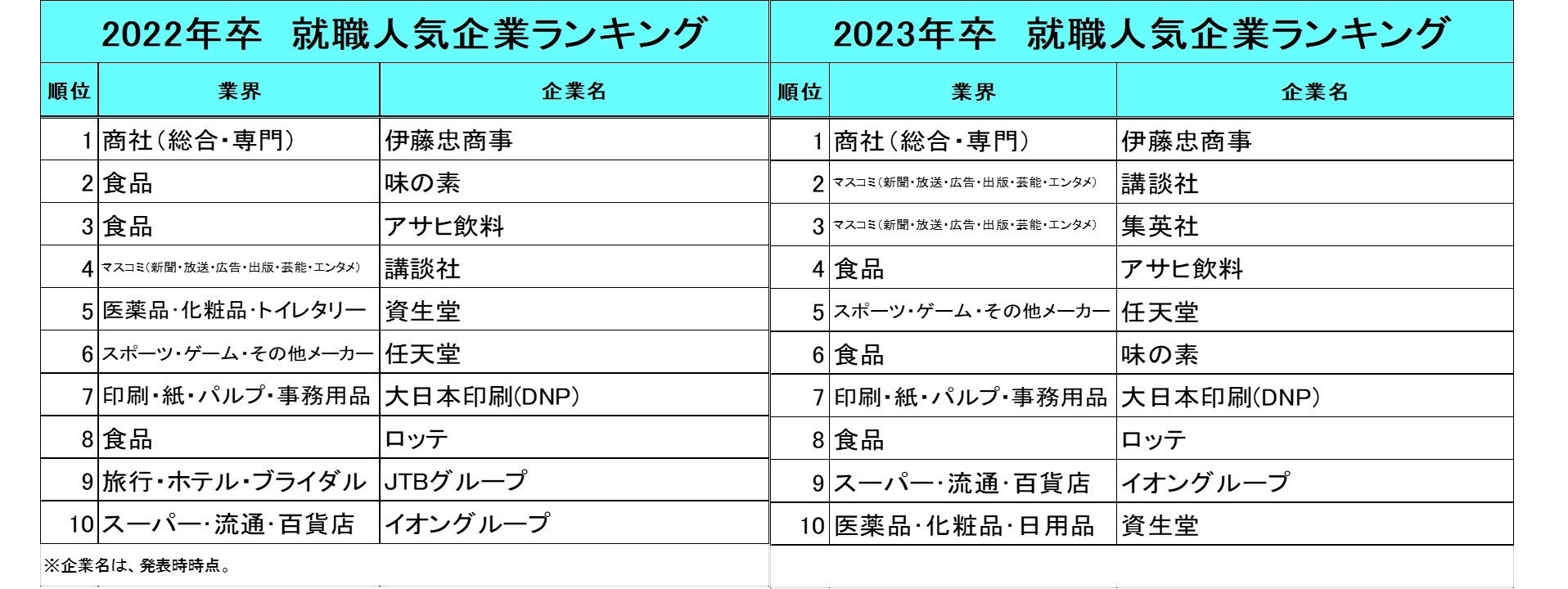 2022年卒 就職人気企業ランキング

| 順位 | 業界 | 企業名 |
|---|---|---|
| 1 | 商社(総合・専門) | 伊藤忠商事 |
| 2 | 食品 | 味の素 |
| 3 | 食品 | アサヒ飲料 |
| 4 | マスコミ(新聞・放送・広告・出版・芸能・エンタメ) | 講談社 |
| 5 | 医薬品・化粧品・トイレタリー | 資生堂 |
| 6 | スポーツ・ゲーム・その他メーカー | 任天堂 |
| 7 | 印刷・紙・パルプ・事務用品 | 大日本印刷(DNP) |
| 8 | 食品 | ロッテ |
| 9 | 旅行・ホテル・ブライダル | JTBグループ |
| 10 | スーパー・流通・百貨店 | イオングループ |

※企業名は、発表時時点。

2023年卒 就職人気企業ランキング

| 順位 | 業界 | 企業名 |
|---|---|---|
| 1 | 商社(総合・専門) | 伊藤忠商事 |
| 2 | マスコミ(新聞・放送・広告・出版・芸能・エンタメ) | 講談社 |
| 3 | マスコミ(新聞・放送・広告・出版・芸能・エンタメ) | 集英社 |
| 4 | 食品 | アサヒ飲料 |
| 5 | スポーツ・ゲーム・その他メーカー | 任天堂 |
| 6 | 食品 | 味の素 |
| 7 | 印刷・紙・パルプ・事務用品 | 大日本印刷(DNP) |
| 8 | 食品 | ロッテ |
| 9 | スーパー・流通・百貨店 | イオングループ |
| 10 | 医薬品・化粧品・日用品 | 資生堂 |